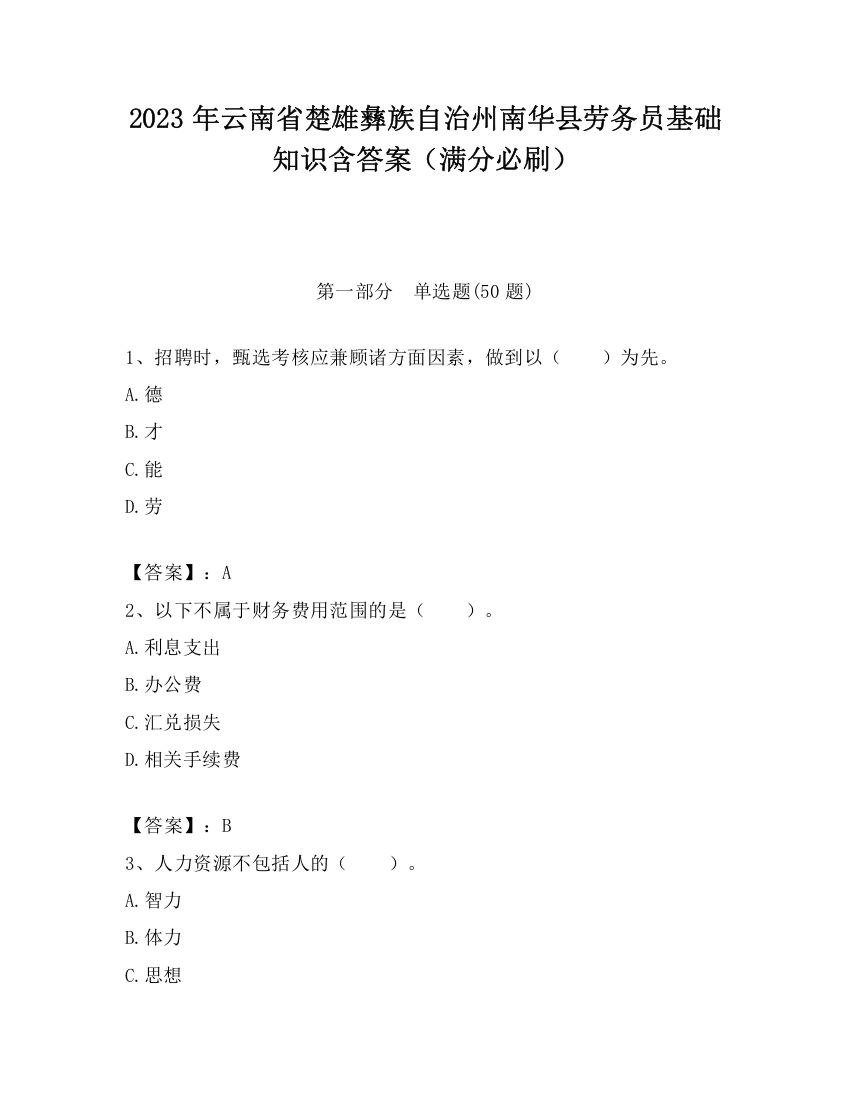 2023 年云南省楚雄彝族自治州南华县劳务员基础知识含答案（满分必刷）

第一部分　单选题(50 题)

1、招聘时，甄选考核应兼顾诸方面因素，做到以（　　）为先。

A.德

B.才

C.能

D.劳

【答案】：A

2、以下不属于财务费用范围的是（　　）。

A.利息支出

B.办公费

C.汇兑损失

D.相关手续费

【答案】：B

3、人力资源不包括人的（　　）。

A.智力

B.体力

C.思想